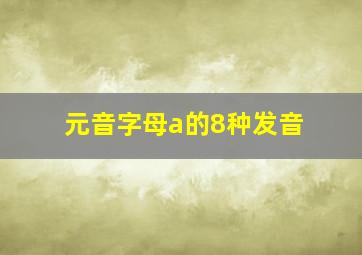 元音字母a的8种发音